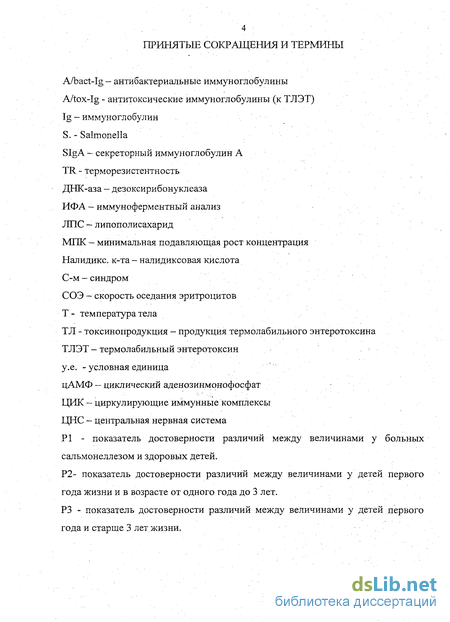 4

ПРИНЯТЫЕ СОКРАЩЕНИЯ И ТЕРМИНЫ

A/bact-Ig – антибактериальные иммуноглобулины

A/tox-Ig - антитоксические иммуноглобулины (к ТЛЭТ)

Ig – иммуноглобулин

S. - Salmonella

SIgA – секреторный иммуноглобулин А

TR - терморезистентность

ДНК-аза – дезоксирибонуклеаза

ИФА – иммуноферментный анализ

ЛПС – липополисахарид

МПК – минимальная подавляющая рост концентрация

Налидикс. к-та – налидиксовая кислота

С-м – синдром

СОЭ – скорость оседания эритроцитов

Т - температура тела

ТЛ - токсинопродукция – продукция термолабильного энтеротоксина

ТЛЭТ – термолабильный энтеротоксин

у.е. - условная единица

цАМФ – циклический аденозинмонофосфат

ЦИК – циркулирующие иммунные комплексы

ЦНС – центральная нервная система

Р1 - показатель достоверности различий между величинами у больных сальмонеллезом и здоровых детей.

Р2- показатель достоверности различий между величинами у детей первого года жизни и в возрасте от одного года до 3 лет.

Р3 - показатель достоверности различий между величинами у детей первого года и старше 3 лет жизни.

dsLib.net
библиотека диссертаций